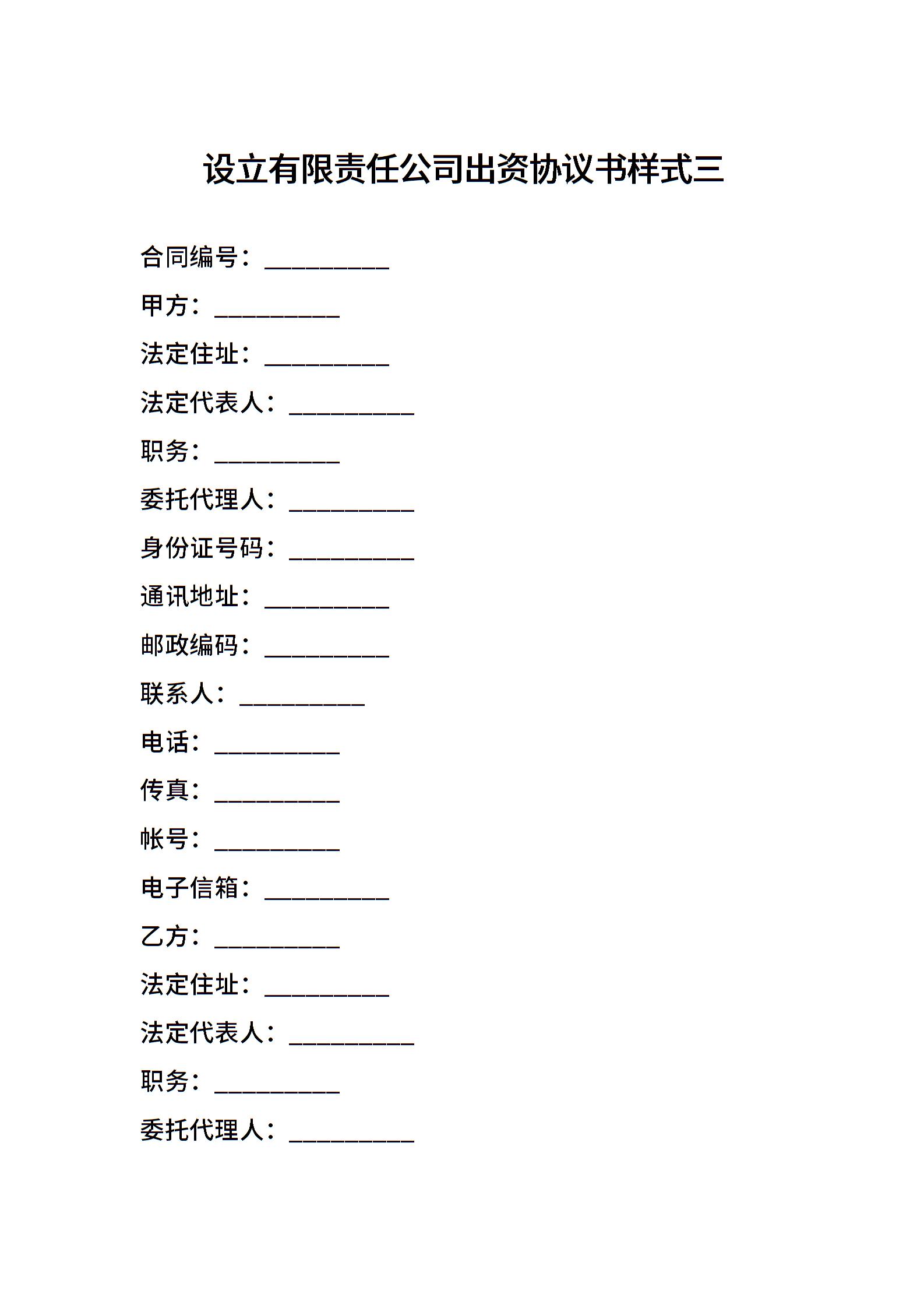 设立有限责任公司出资协议书样式三

合同编号：__________

甲方：__________

法定住址：__________

法定代表人：__________

职务：__________

委托代理人：__________

身份证号码：__________

通讯地址：__________

邮政编码：__________

联系人：__________

电话：__________

传真：__________

帐号：__________

电子信箱：__________

乙方：__________

法定住址：__________

法定代表人：__________

职务：__________

委托代理人：__________